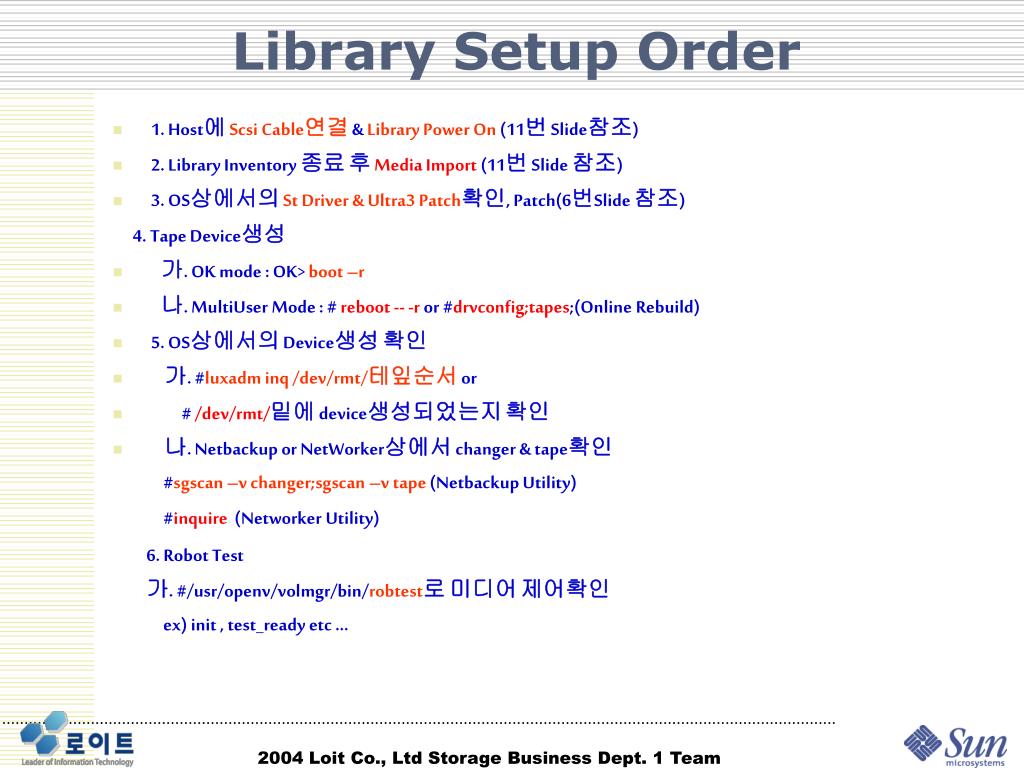 Library Setup Order

1. Host에 Scsi Cable연결 & Library Power On (11번 Slide참조)

2. Library Inventory 종료 후 Media Import (11번 Slide 참조)

3. OS상에서의 St Driver & Ultra3 Patch확인, Patch(6번Slide 참조)

4. Tape Device생성

가. OK mode : OK> boot –r

나. MultiUser Mode : # reboot -- -r or #drvconfig;tapes;(Online Rebuild)

5. OS상에서의 Device생성 확인

가. #luxadm inq /dev/rmt/테잎순서 or

# /dev/rmt/밑에 device생성되었는지 확인

나. Netbackup or NetWorker상에서 changer & tape확인

#sgscan –v changer;sgscan –v tape (Netbackup Utility)

#inquire (Networker Utility)

6. Robot Test

가. #/usr/openv/volmgr/bin/robtest로 미디어 제어확인

ex) init , test_ready etc …

로이트
Leader of Information Technology

2004 Loit Co., Ltd Storage Business Dept. 1 Team

Sun microsystems